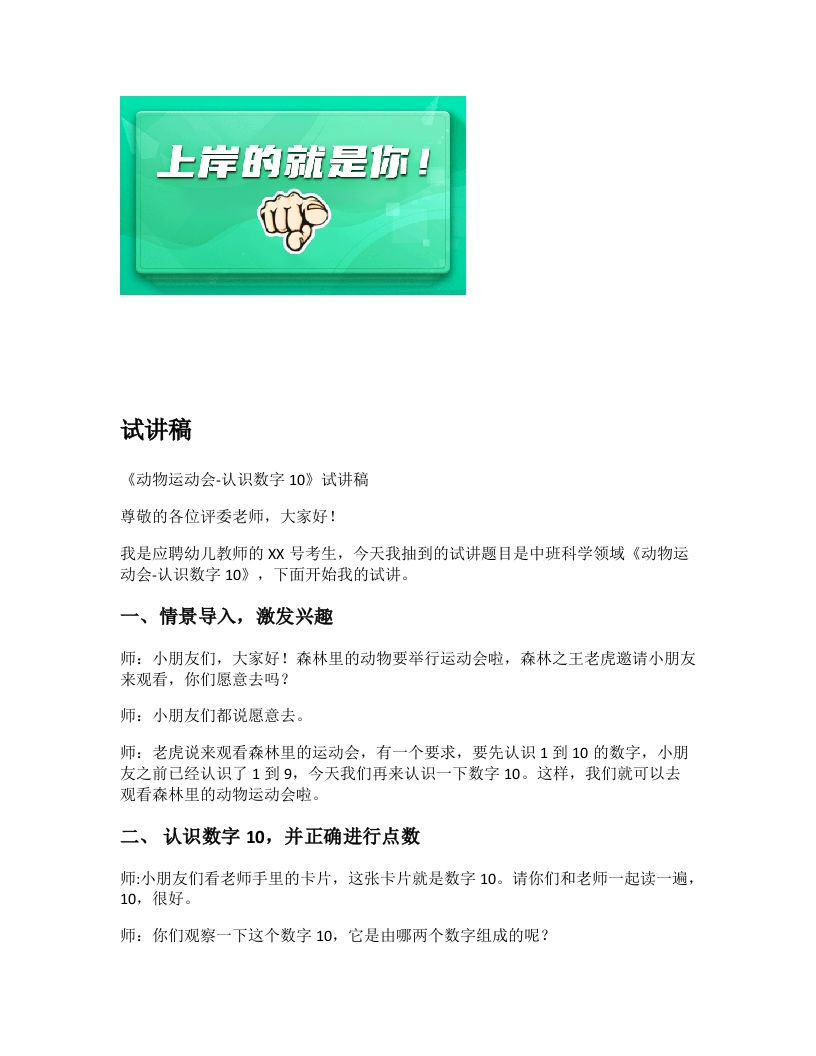 上岸的就是你！

试讲稿

《动物运动会-认识数字 10》试讲稿

尊敬的各位评委老师，大家好！

我是应聘幼儿教师的 XX 号考生，今天我抽到的试讲题目是中班科学领域《动物运动会-认识数字 10》，下面开始我的试讲。

一、情景导入，激发兴趣

师：小朋友们，大家好！森林里的动物要举行运动会啦，森林之王老虎邀请小朋友来观看，你们愿意去吗？

师：小朋友们都说愿意去。

师：老虎说来观看森林里的运动会，有一个要求，要先认识 1 到 10 的数字，小朋友之前已经认识了 1 到 9，今天我们再来认识一下数字 10。这样，我们就可以去观看森林里的动物运动会啦。

二、 认识数字 10，并正确进行点数

师:小朋友们看老师手里的卡片，这张卡片就是数字 10。请你们和老师一起读一遍，10，很好。

师：你们观察一下这个数字 10，它是由哪两个数字组成的呢？